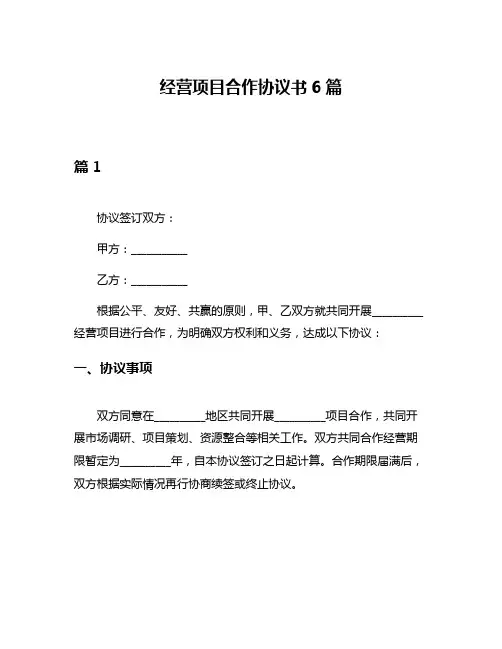 经营项目合作协议书 6 篇

篇 1

协议签订双方：

甲方：__________

乙方：__________

根据公平、友好、共赢的原则，甲、乙双方就共同开展_________经营项目进行合作，为明确双方权利和义务，达成以下协议：

一、协议事项

双方同意在_________地区共同开展_________项目合作，共同开展市场调研、项目策划、资源整合等相关工作。双方共同合作经营期限暂定为_________年，自本协议签订之日起计算。合作期限届满后，双方根据实际情况再行协商续签或终止协议。